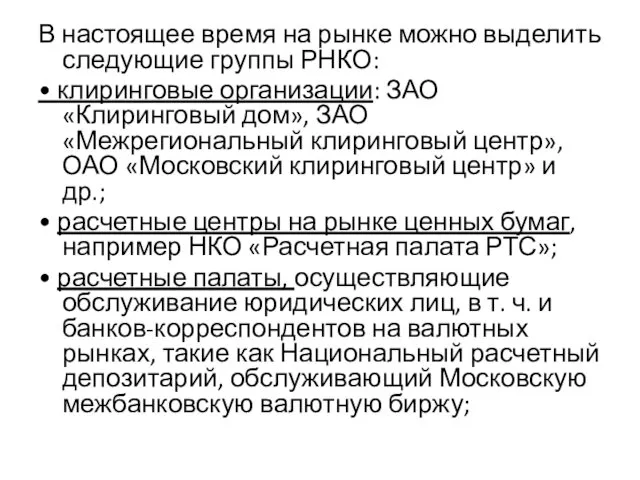 В настоящее время на рынке можно выделить следующие группы РНКО:

• клиринговые организации: ЗАО «Клиринговый дом», ЗАО «Межрегиональный клиринговый центр», ОАО «Московский клиринговый центр» и др.;

• расчетные центры на рынке ценных бумаг, например НКО «Расчетная палата РТС»;

• расчетные палаты, осуществляющие обслуживание юридических лиц, в т. ч. и банков-корреспондентов на валютных рынках, такие как Национальный расчетный депозитарий, обслуживающий Московскую межбанковскую валютную биржу;